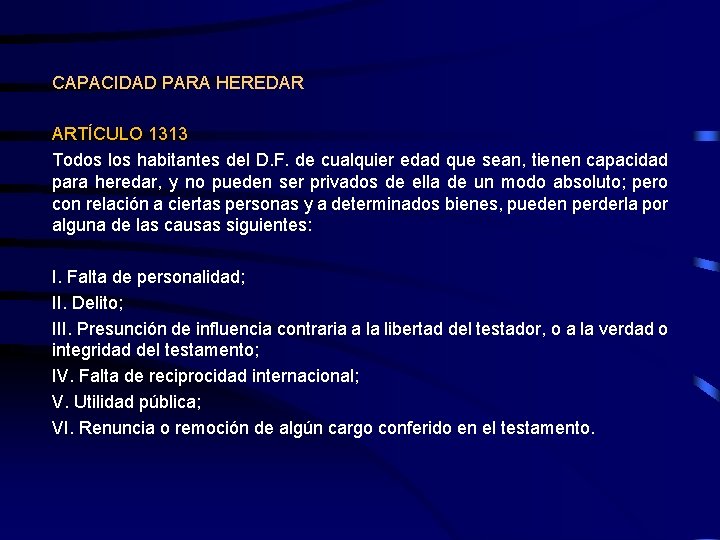 CAPACIDAD PARA HEREDAR

ARTÍCULO 1313

Todos los habitantes del D.F. de cualquier edad que sean, tienen capacidad para heredar, y no pueden ser privados de ella de un modo absoluto; pero con relación a ciertas personas y a determinados bienes, pueden perderla por alguna de las causas siguientes:

I. Falta de personalidad;
II. Delito;
III. Presunción de influencia contraria a la libertad del testador, o a la verdad o integridad del testamento;
IV. Falta de reciprocidad internacional;
V. Utilidad pública;
VI. Renuncia o remoción de algún cargo conferido en el testamento.